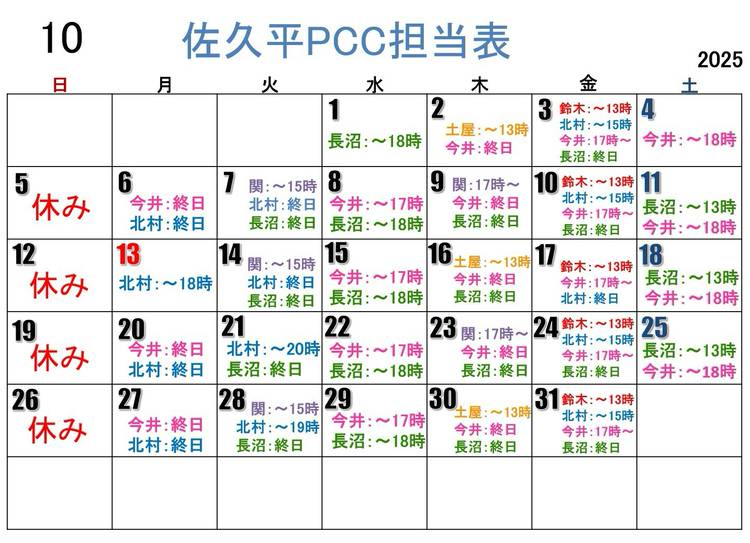 10 佐久平PCC担当表

2025

| 日 | 月 | 火 | 水 | 木 | 金 | 土 |
|---|---|---|---|---|---|---|
| | | | 1 長沼:～18時 | 2 土屋:～13時 今井:終日 | 3 鈴木:～13時 北村:～15時 今井:17時～ 長沼:終日 | 4 今井:～18時 |
| 5 休み | 6 今井:終日 北村:終日 | 7 関:～15時 北村:終日 長沼:終日 | 8 今井:～17時 長沼:～18時 | 9 関:17時～ 今井:終日 長沼:終日 | 10 鈴木:～13時 北村:～15時 今井:17時～ 長沼:終日 | 11 長沼:～13時 今井:～18時 |
| 12 休み | 13 北村:～18時 | 14 関:～15時 北村:終日 長沼:終日 | 15 今井:～17時 長沼:～18時 | 16 土屋:～13時 今井:終日 長沼:終日 | 17 鈴木:～13時 今井:17時～ 北村:終日 | 18 長沼:～13時 今井:～18時 |
| 19 休み | 20 今井:終日 北村:終日 | 21 北村:～20時 長沼:終日 | 22 今井:～17時 長沼:～18時 | 23 関:17時～ 今井:終日 長沼:終日 | 24 鈴木:～13時 北村:～15時 今井:17時～ 長沼:終日 | 25 長沼:～13時 今井:～18時 |
| 26 休み | 27 今井:終日 北村:終日 | 28 関:～15時 北村:～19時 長沼:終日 | 29 今井:～17時 長沼:～18時 | 30 土屋:～13時 今井:終日 長沼:終日 | 31 鈴木:～13時 北村:～15時 今井:17時～ 長沼:終日 | |
| | | | | | | |